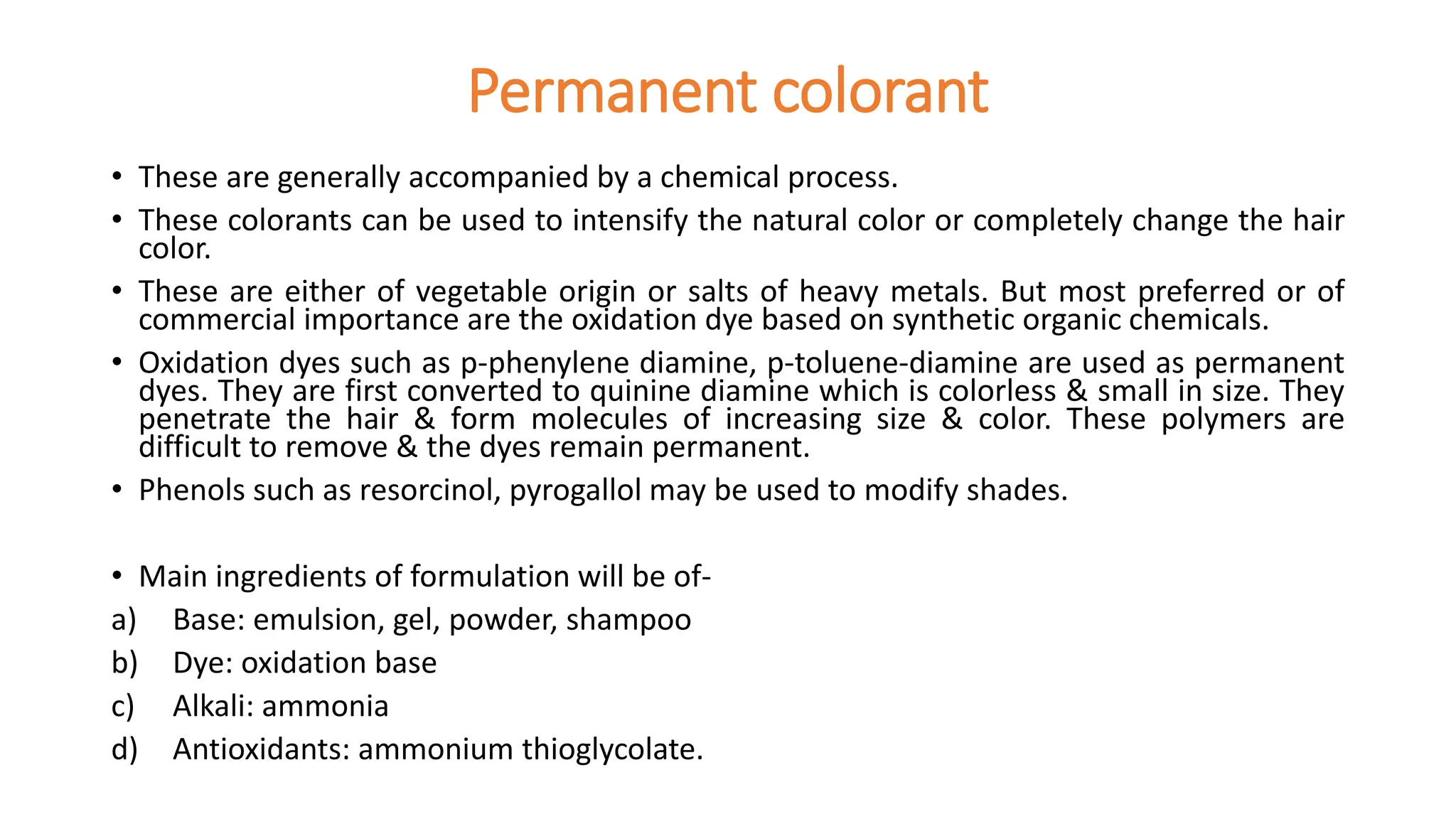 Permanent colorant

• These are generally accompanied by a chemical process.

• These colorants can be used to intensify the natural color or completely change the hair color.

• These are either of vegetable origin or salts of heavy metals. But most preferred or of commercial importance are the oxidation dye based on synthetic organic chemicals.

• Oxidation dyes such as p-phenylene diamine, p-toluene-diamine are used as permanent dyes. They are first converted to quinine diamine which is colorless & small in size. They penetrate the hair & form molecules of increasing size & color. These polymers are difficult to remove & the dyes remain permanent.

• Phenols such as resorcinol, pyrogallol may be used to modify shades.

• Main ingredients of formulation will be of-

a) Base: emulsion, gel, powder, shampoo

b) Dye: oxidation base

c) Alkali: ammonia

d) Antioxidants: ammonium thioglycolate.